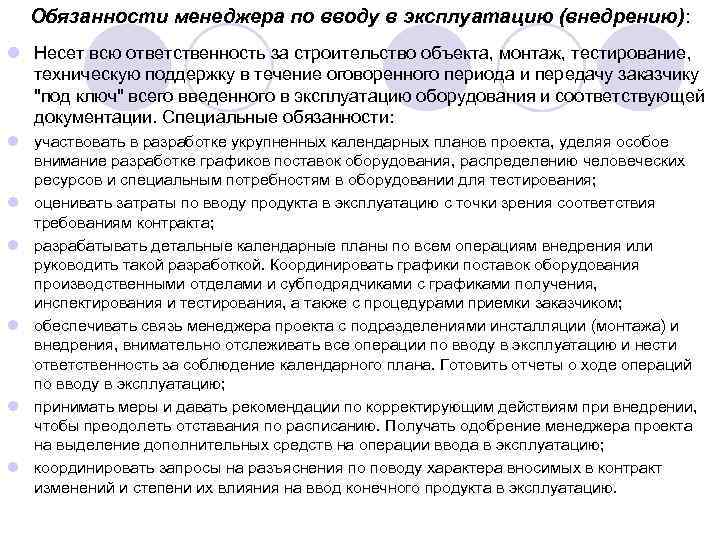 Обязанности менеджера по вводу в эксплуатацию (внедрению):

Несет всю ответственность за строительство объекта, монтаж, тестирование, техническую поддержку в течение оговоренного периода и передачу заказчику "под ключ" всего введенного в эксплуатацию оборудования и соответствующей документации. Специальные обязанности:

участвовать в разработке укрупненных календарных планов проекта, уделяя особое внимание разработке графиков поставок оборудования, распределению человеческих ресурсов и специальным потребностям в оборудовании для тестирования;

оценивать затраты по вводу продукта в эксплуатацию с точки зрения соответствия требованиям контракта;

разрабатывать детальные календарные планы по всем операциям внедрения или руководить такой разработкой. Координировать графики поставок оборудования производственными отделами и субподрядчиками с графиками получения, инспектирования и тестирования, а также с процедурами приемки заказчиком;

обеспечивать связь менеджера проекта с подразделениями инсталляции (монтажа) и внедрения, внимательно отслеживать все операции по вводу в эксплуатацию и нести ответственность за соблюдение календарного плана. Готовить отчеты о ходе операций по вводу в эксплуатацию;

принимать меры и давать рекомендации по корректирующим действиям при внедрении, чтобы преодолеть отставания по расписанию. Получать одобрение менеджера проекта на выделение дополнительных средств на операции ввода в эксплуатацию;

координировать запросы на разъяснения по поводу характера вносимых в контракт изменений и степени их влияния на ввод конечного продукта в эксплуатацию.